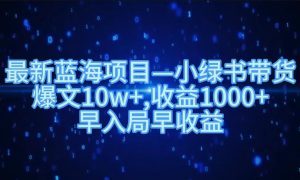 最新蓝海项目—小绿书带货
爆文10w+,收益1000+
早入局早收益